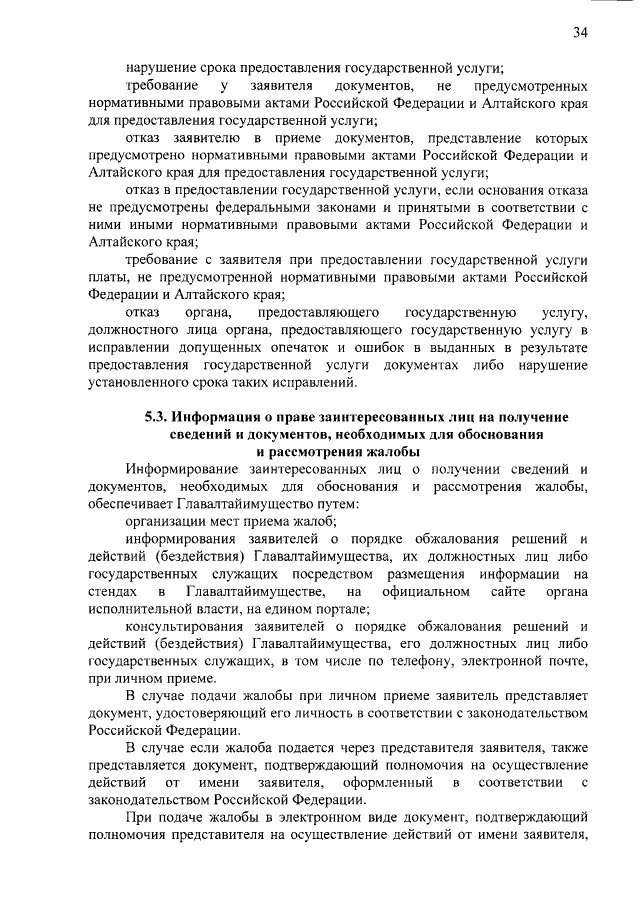 34

нарушение срока предоставления государственной услуги;

требование у заявителя документов, не предусмотренных нормативными правовыми актами Российской Федерации и Алтайского края для предоставления государственной услуги;

отказ заявителю в приеме документов, представление которых предусмотрено нормативными правовыми актами Российской Федерации и Алтайского края для предоставления государственной услуги;

отказ в предоставлении государственной услуги, если основания отказа не предусмотрены федеральными законами и принятыми в соответствии с ними иными нормативными правовыми актами Российской Федерации и Алтайского края;

требование с заявителя при предоставлении государственной услуги платы, не предусмотренной нормативными правовыми актами Российской Федерации и Алтайского края;

отказ органа, предоставляющего государственную услугу, должностного лица органа, предоставляющего государственную услугу в исправлении допущенных опечаток и ошибок в выданных в результате предоставления государственной услуги документах либо нарушение установленного срока таких исправлений.

5.3. Информация о праве заинтересованных лиц на получение сведений и документов, необходимых для обоснования и рассмотрения жалобы

Информирование заинтересованных лиц о получении сведений и документов, необходимых для обоснования и рассмотрения жалобы, обеспечивает Главалтайимущество путем:

организации мест приема жалоб;

информирования заявителей о порядке обжалования решений и действий (бездействия) Главалтайимущества, их должностных лиц либо государственных служащих посредством размещения информации на стендах в Главалтайимуществе, на официальном сайте органа исполнительной власти, на едином портале;

консультирования заявителей о порядке обжалования решений и действий (бездействия) Главалтайимущества, его должностных лиц либо государственных служащих, в том числе по телефону, электронной почте, при личном приеме.

В случае подачи жалобы при личном приеме заявитель представляет документ, удостоверяющий его личность в соответствии с законодательством Российской Федерации.

В случае если жалоба подается через представителя заявителя, также представляется документ, подтверждающий полномочия на осуществление действий от имени заявителя, оформленный в соответствии с законодательством Российской Федерации.

При подаче жалобы в электронном виде документ, подтверждающий полномочия представителя на осуществление действий от имени заявителя,